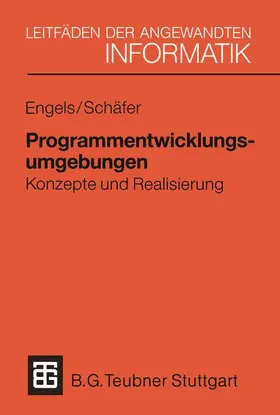 LEITFÄDEN DER ANGEWANDTEN
INFORMATIK

Engels/Schäfer

Programmentwicklungsumgebungen
Konzepte und Realisierung

B.G.Teubner Stuttgart